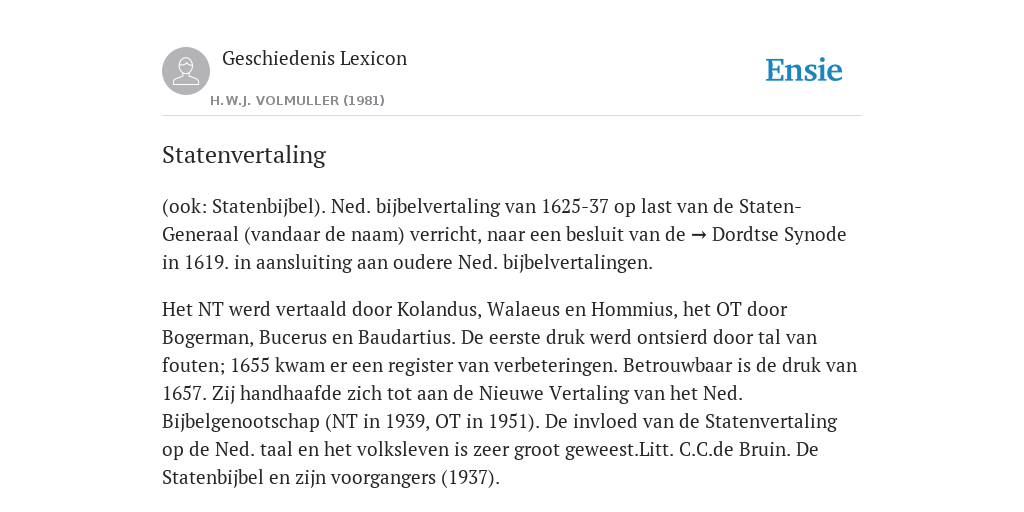 Geschiedenis Lexicon

H.W.J. VOLMULLER (1981)

Ensie

Statenvertaling

(ook: Statenbijbel). Ned. bijbelvertaling van 1625-37 op last van de Staten-Generaal (vandaar de naam) verricht, naar een besluit van de → Dordtse Synode in 1619. in aansluiting aan oudere Ned. bijbelvertalingen.

Het NT werd vertaald door Kolandus, Walaeus en Hommius, het OT door Bogerman, Bucerus en Baudartius. De eerste druk werd ontsierd door tal van fouten; 1655 kwam er een register van verbeteringen. Betrouwbaar is de druk van 1657. Zij handhaafde zich tot aan de Nieuwe Vertaling van het Ned. Bijbelgenootschap (NT in 1939, OT in 1951). De invloed van de Statenvertaling op de Ned. taal en het volksleven is zeer groot geweest.Litt. C.C.de Bruin. De Statenbijbel en zijn voorgangers (1937).